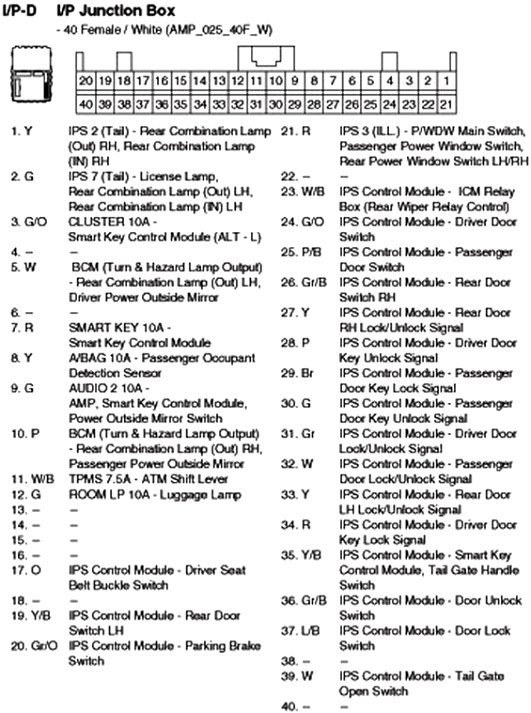 I/P-D I/P Junction Box

- 40 Female / White (AMP_025_40F_W)

| 20 | 19 | 18 | 17 | 16 | 15 | 14 | 13 | 12 | 11 | 10 | 9 | 8 | 7 | 6 | 5 | 4 | 3 | 2 | 1 |
|---|---|---|---|---|---|---|---|---|---|---|---|---|---|---|---|---|---|---|---|
| 40 | 39 | 38 | 37 | 36 | 35 | 34 | 33 | 32 | 31 | 30 | 29 | 28 | 27 | 26 | 25 | 24 | 23 | 22 | 21 |

1. Y IPS 2 (Tail) - Rear Combination Lamp (Out) RH, Rear Combination Lamp (IN) RH
2. G IPS 7 (Tail) - License Lamp, Rear Combination Lamp (Out) LH, Rear Combination Lamp (IN) LH
3. G/O CLUSTER 10A - Smart Key Control Module (ALT - L)
4. – –
5. W BCM (Turn & Hazard Lamp Output) - Rear Combination Lamp (Out) LH, Driver Power Outside Mirror
6. – –
7. R SMART KEY 10A - Smart Key Control Module
8. Y A/BAG 10A - Passenger Occupant Detection Sensor
9. G AUDIO 2 10A - AMP, Smart Key Control Module, Power Outside Mirror Switch
10. P BCM (Turn & Hazard Lamp Output) - Rear Combination Lamp (Out) RH, Passenger Power Outside Mirror
11. W/B TPMS 7.5A - ATM Shift Lever
12. G ROOM LP 10A - Luggage Lamp
13. – –
14. – –
15. – –
16. – –
17. O IPS Control Module - Driver Seat Belt Buckle Switch
18. – –
19. Y/B IPS Control Module - Rear Door Switch LH
20. Gr/O IPS Control Module - Parking Brake Switch

21. R IPS 3 (ILL.) - P/WDW Main Switch, Passenger Power Window Switch, Rear Power Window Switch LH/RH
22. – –
23. W/B IPS Control Module - ICM Relay Box (Rear Wiper Relay Control)
24. G/O IPS Control Module - Driver Door Switch
25. P/B IPS Control Module - Passenger Door Switch
26. Gr/B IPS Control Module - Rear Door Switch RH
27. Y IPS Control Module - Rear Door RH Lock/Unlock Signal
28. P IPS Control Module - Driver Door Key Unlock Signal
29. Br IPS Control Module - Passenger Door Key Lock Signal
30. G IPS Control Module - Passenger Door Key Unlock Signal
31. Gr IPS Control Module - Driver Door Lock/Unlock Signal
32. W IPS Control Module - Passenger Door Lock/Unlock Signal
33. Y IPS Control Module - Rear Door LH Lock/Unlock Signal
34. R IPS Control Module - Driver Door Key Lock Signal
35. Y/B IPS Control Module - Smart Key Control Module, Tail Gate Handle Switch
36. Gr/B IPS Control Module - Door Unlock Switch
37. L/B IPS Control Module - Door Lock Switch
38. – –
39. W IPS Control Module - Tail Gate Open Switch
40. – –